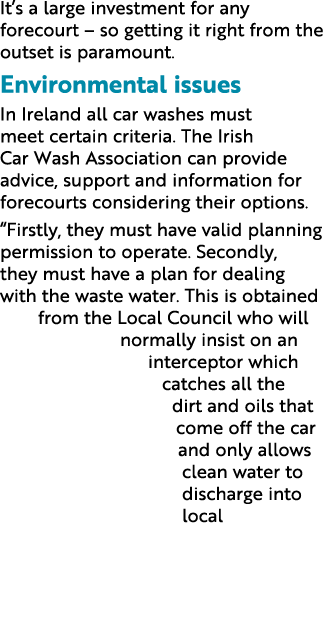 It's a large investment for any forecourt – so getting it right from the outset is paramount.

Environmental issues

In Ireland all car washes must meet certain criteria. The Irish Car Wash Association can provide advice, support and information for forecourts considering their options.

"Firstly, they must have valid planning permission to operate. Secondly, they must have a plan for dealing with the waste water. This is obtained from the Local Council who will normally insist on an interceptor which catches all the dirt and oils that come off the car and only allows clean water to discharge into local